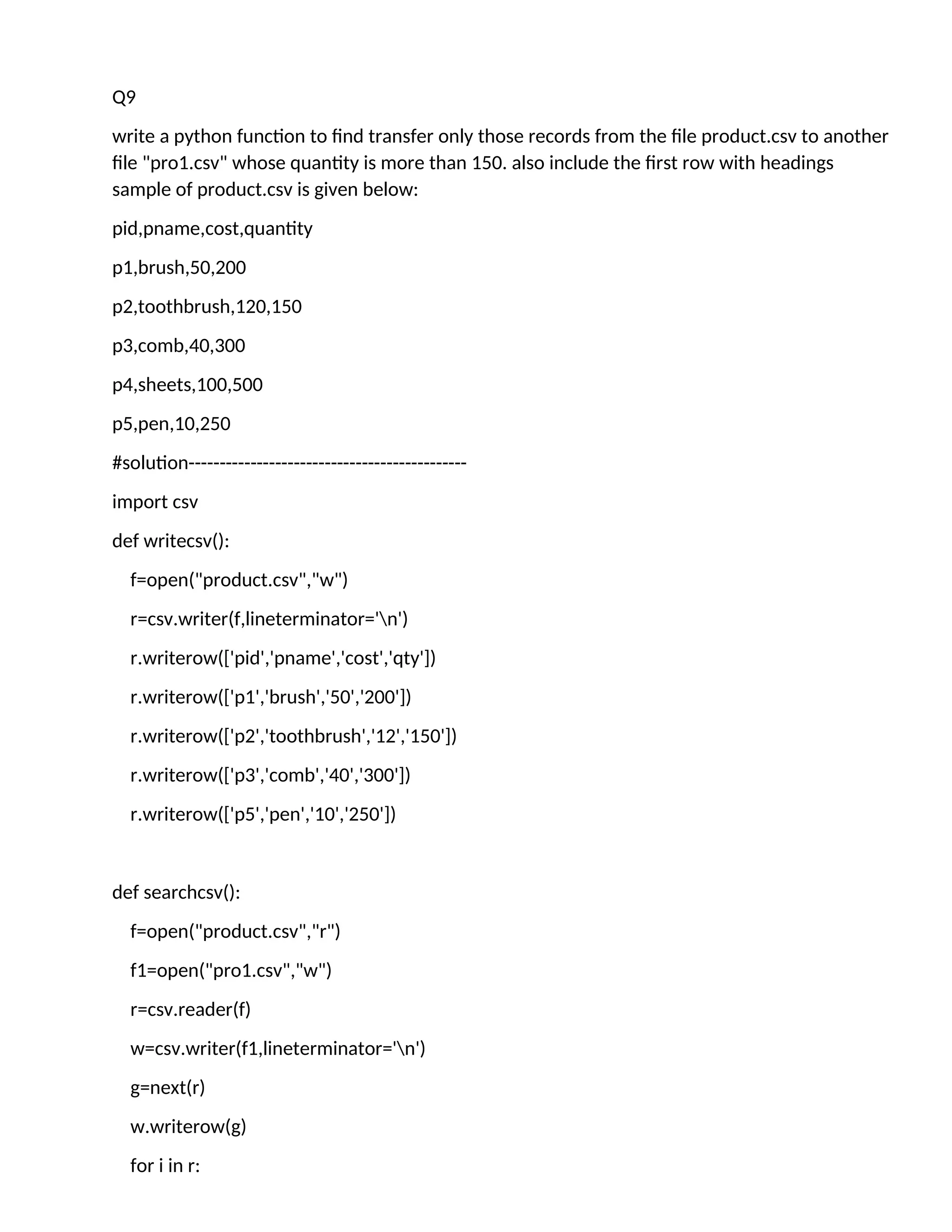 Q9

write a python function to find transfer only those records from the file product.csv to another file "pro1.csv" whose quantity is more than 150. also include the first row with headings sample of product.csv is given below:

pid,pname,cost,quantity

p1,brush,50,200

p2,toothbrush,120,150

p3,comb,40,300

p4,sheets,100,500

p5,pen,10,250

#solution---------------------------------------------

import csv

def writecsv():

f=open("product.csv","w")

r=csv.writer(f,lineterminator='\n')

r.writerow(['pid','pname','cost','qty'])

r.writerow(['p1','brush','50','200'])

r.writerow(['p2','toothbrush','12','150'])

r.writerow(['p3','comb','40','300'])

r.writerow(['p5','pen','10','250'])

def searchcsv():

f=open("product.csv","r")

f1=open("pro1.csv","w")

r=csv.reader(f)

w=csv.writer(f1,lineterminator='\n')

g=next(r)

w.writerow(g)

for i in r: